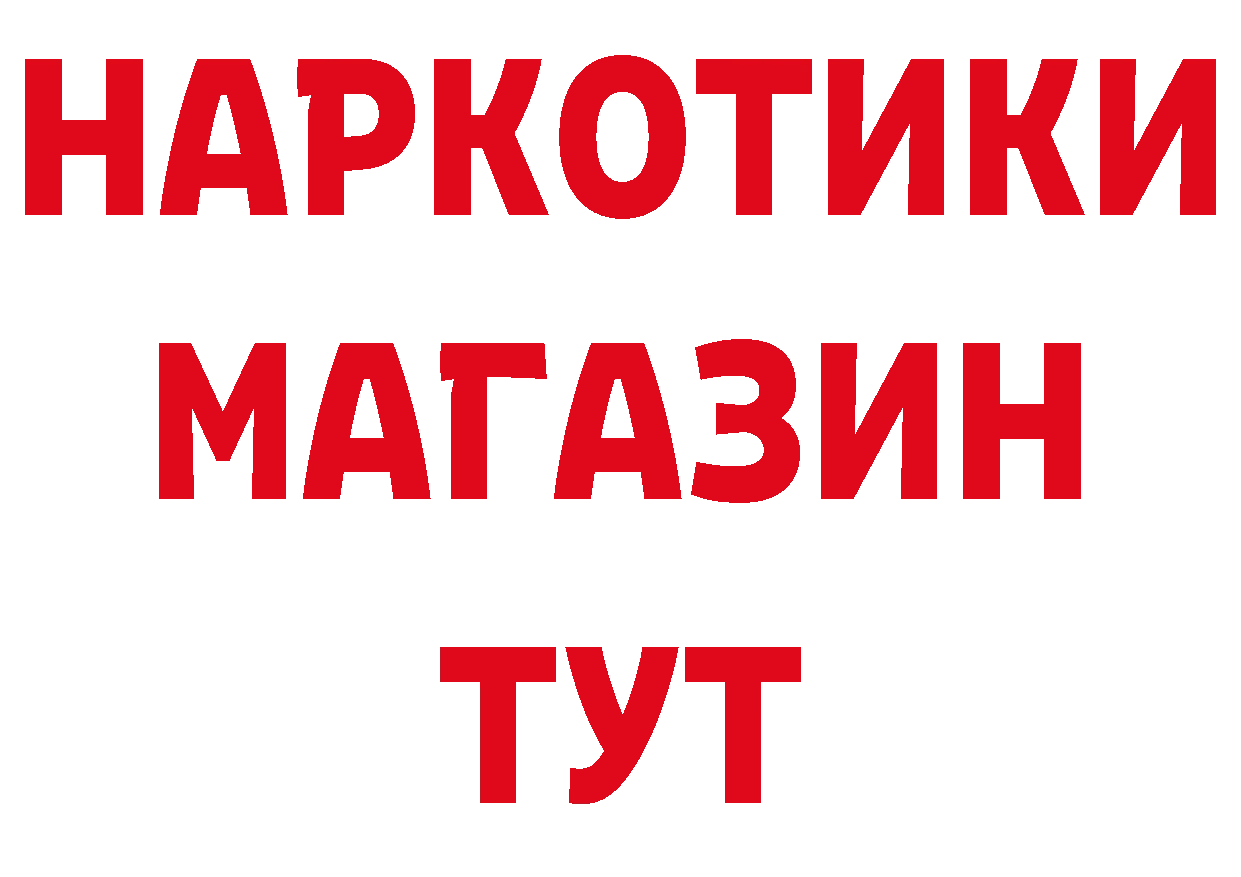 НАРКОТИКИ
МАГАЗИН
ТУТ